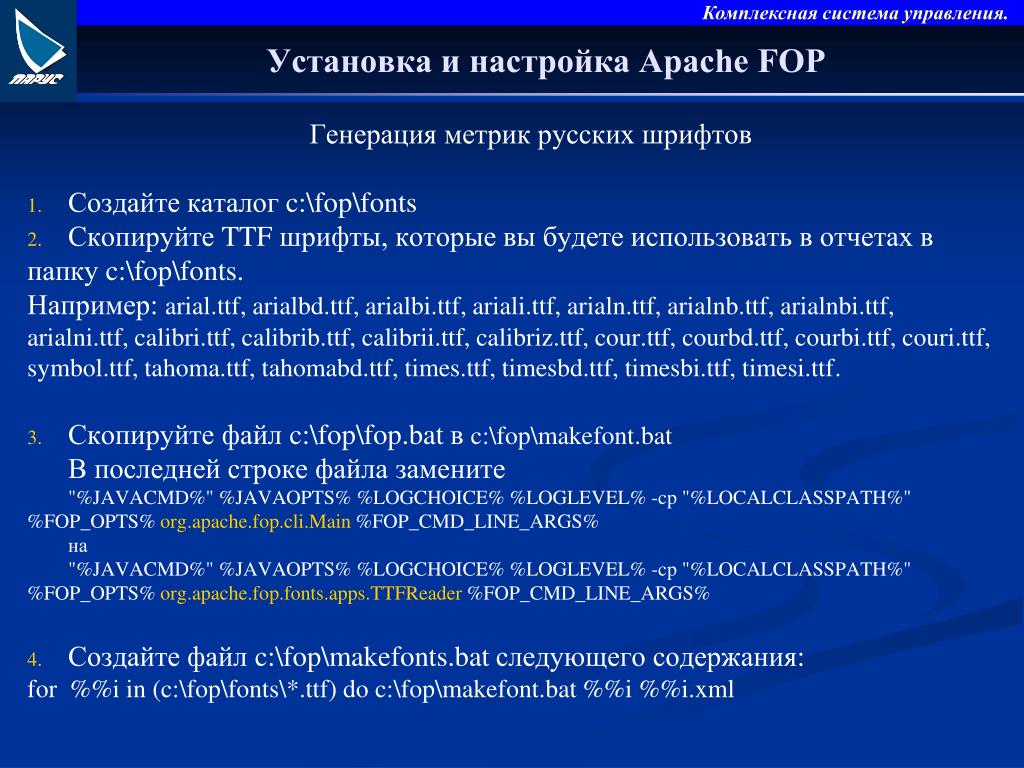 ПАРУС

Комплексная система управления.

Установка и настройка Apache FOP

Генерация метрик русских шрифтов

1. Создайте каталог c:\fop\fonts
2. Скопируйте TTF шрифты, которые вы будете использовать в отчетах в папку c:\fop\fonts.
Например: arial.ttf, arialbd.ttf, arialbi.ttf, ariali.ttf, arialn.ttf, arialnb.ttf, arialnbi.ttf, arialni.ttf, calibri.ttf, calibrib.ttf, calibrii.ttf, calibriz.ttf, cour.ttf, courbd.ttf, courbi.ttf, couri.ttf, symbol.ttf, tahoma.ttf, tahomabd.ttf, times.ttf, timesbd.ttf, timesbi.ttf, timesi.ttf.

3. Скопируйте файл c:\fop\fop.bat в c:\fop\makefont.bat
В последней строке файла замените
"%JAVACMD%" %JAVAOPTS% %LOGCHOICE% %LOGLEVEL% -cp "%LOCALCLASSPATH%" %FOP_OPTS% org.apache.fop.cli.Main %FOP_CMD_LINE_ARGS%
на
"%JAVACMD%" %JAVAOPTS% %LOGCHOICE% %LOGLEVEL% -cp "%LOCALCLASSPATH%" %FOP_OPTS% org.apache.fop.fonts.apps.TTFReader %FOP_CMD_LINE_ARGS%

4. Создайте файл c:\fop\makefonts.bat следующего содержания:
for %%i in (c:\fop\fonts\*.ttf) do c:\fop\makefont.bat %%i %%i.xml